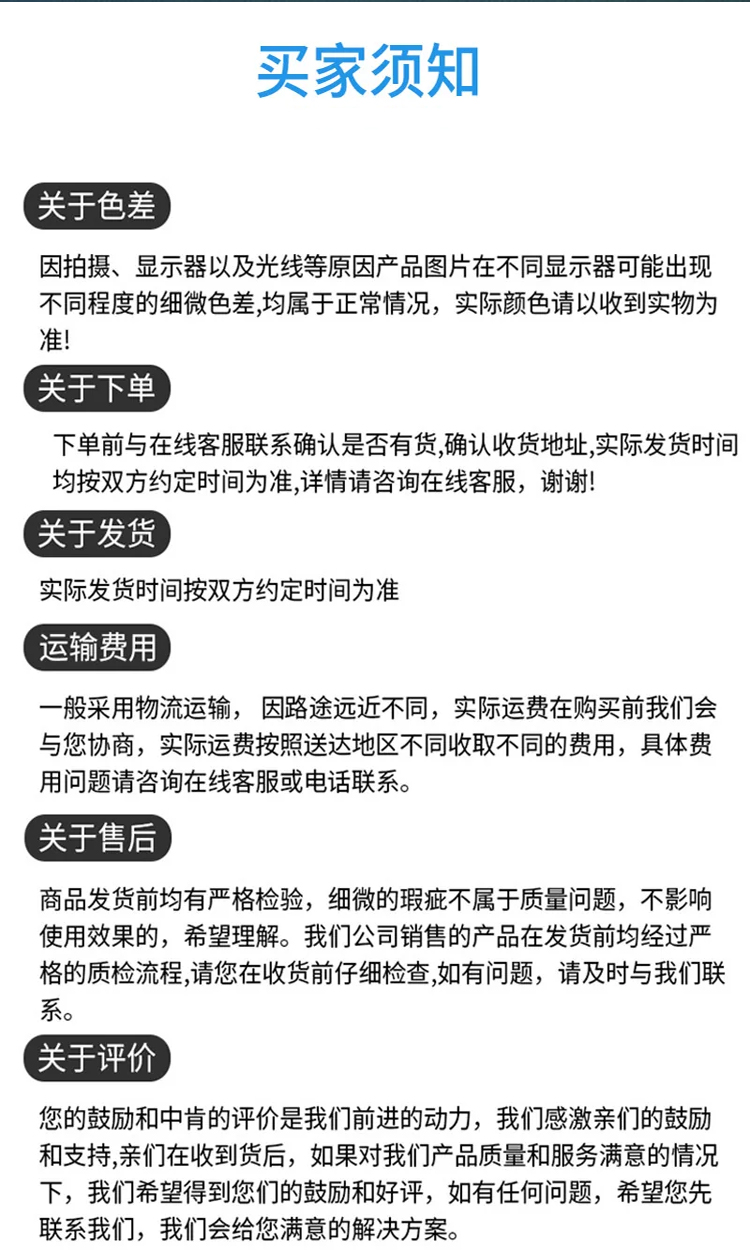 买家须知

关于色差

因拍摄、显示器以及光线等原因产品图片在不同显示器可能出现不同程度的细微色差,均属于正常情况，实际颜色请以收到实物为准!

关于下单

下单前与在线客服联系确认是否有货,确认收货地址,实际发货时间均按双方约定时间为准,详情请咨询在线客服，谢谢!

关于发货

实际发货时间按双方约定时间为准

运输费用

一般采用物流运输， 因路途远近不同，实际运费在购买前我们会与您协商，实际运费按照送达地区不同收取不同的费用，具体费用问题请咨询在线客服或电话联系。

关于售后

商品发货前均有严格检验，细微的瑕疵不属于质量问题，不影响使用效果的，希望理解。我们公司销售的产品在发货前均经过严格的质检流程,请您在收货前仔细检查,如有问题，请及时与我们联系。

关于评价

您的鼓励和中肯的评价是我们前进的动力，我们感激亲们的鼓励和支持,亲们在收到货后，如果对我们产品质量和服务满意的情况下，我们希望得到您们的鼓励和好评，如有任何问题，希望您先联系我们，我们会给您满意的解决方案。